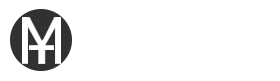 M